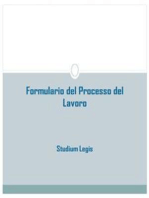 Formulario del Processo del Lavoro

Studium Legis